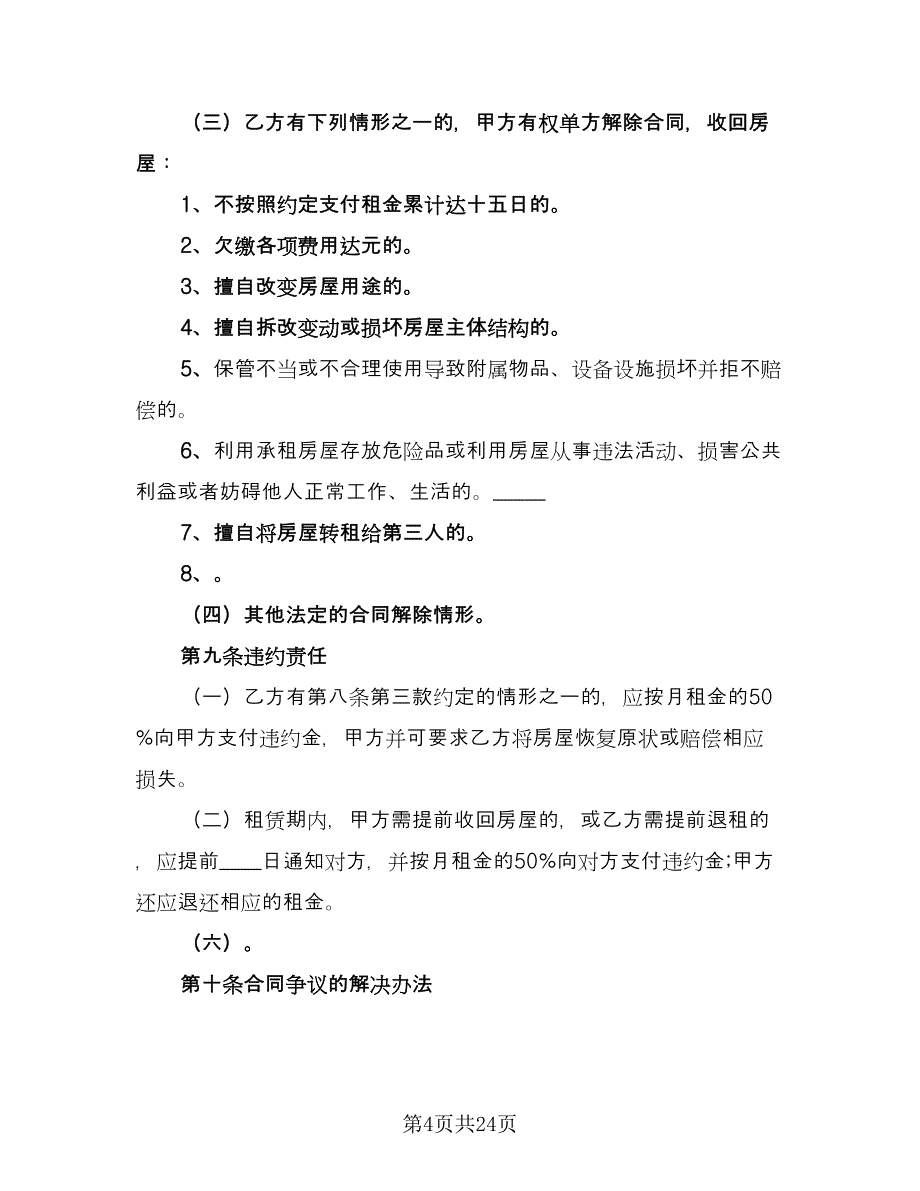 （三）乙方有下列情形之一的，甲方有权单方解除合同，收回房屋：

1、不按照约定支付租金累计达十五日的。

2、欠缴各项费用达元的。

3、擅自改变房屋用途的。

4、擅自拆改变动或损坏房屋主体结构的。

5、保管不当或不合理使用导致附属物品、设备设施损坏并拒不赔偿的。

6、利用承租房屋存放危险品或利用房屋从事违法活动、损害公共利益或者妨碍他人正常工作、生活的。_____

7、擅自将房屋转租给第三人的。

8、。

（四）其他法定的合同解除情形。

第九条违约责任

（一）乙方有第八条第三款约定的情形之一的，应按月租金的50%向甲方支付违约金，甲方并可要求乙方将房屋恢复原状或赔偿相应损失。

（二）租赁期内，甲方需提前收回房屋的，或乙方需提前退租的，应提前____日通知对方，并按月租金的50%向对方支付违约金;甲方还应退还相应的租金。

（六）。

第十条合同争议的解决办法

第4页共24页